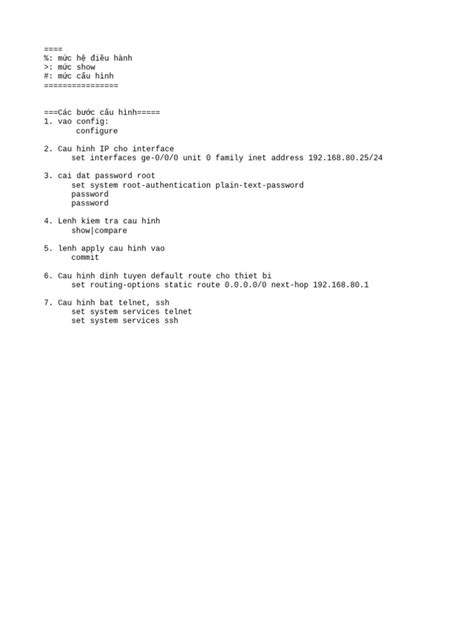 ====
%: mức hệ điều hành
>: mức show
#: mức cấu hình
================

===Các bước cấu hình=====
1. vao config:
configure

2. Cau hinh IP cho interface
set interfaces ge-0/0/0 unit 0 family inet address 192.168.80.25/24

3. cai dat password root
set system root-authentication plain-text-password
password
password

4. Lenh kiem tra cau hinh
show|compare

5. lenh apply cau hinh vao
commit

6. Cau hinh dinh tuyen default route cho thiet bi
set routing-options static route 0.0.0.0/0 next-hop 192.168.80.1

7. Cau hinh bat telnet, ssh
set system services telnet
set system services ssh